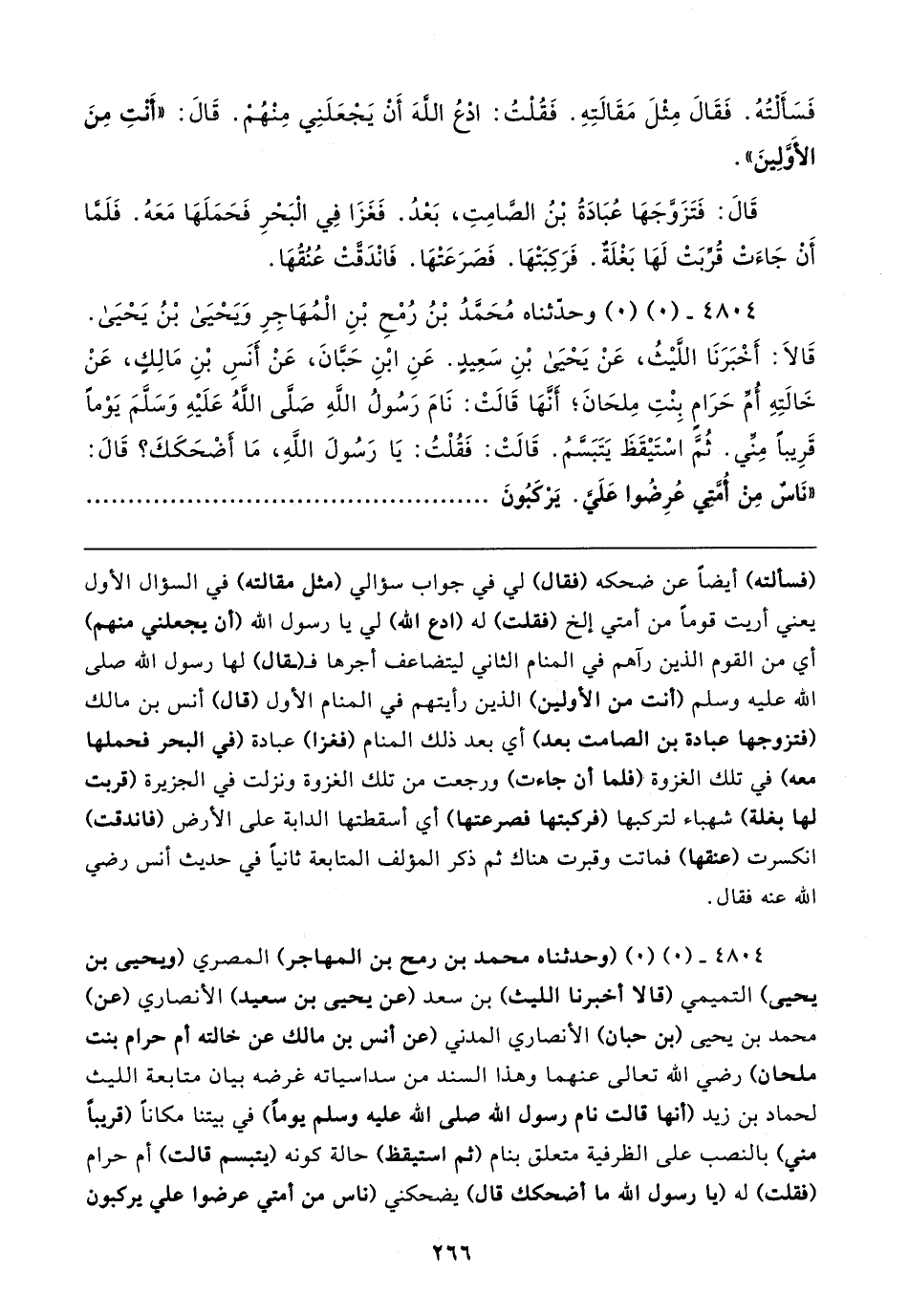 فَسَأَلْتُهُ. فَقَالَ مِثْلَ مَقَالَتِهِ. فَقُلْتُ: ادْعُ اللَّهَ أَنْ يَجْعَلَنِي مِنْهُمْ. قَالَ: «أَنْتِ مِنَ الأَوَّلِينَ».

قَالَ: فَتَزَوَّجَهَا عُبَادَةُ بْنُ الصَّامِتِ، بَعْدُ. فَغَزَا فِي الْبَحْرِ فَحَمَلَهَا مَعَهُ. فَلَمَّا أَنْ جَاءَتْ قُرِّبَتْ لَهَا بَغْلَةٌ. فَرَكِبَتْهَا. فَصَرَعَتْهَا. فَانْدَقَّتْ عُنُقُهَا.

٤٨٠٤ ـ (٠) (٠) وحدّثناه مُحَمَّدُ بْنُ رُمْحِ بْنِ الْمُهَاجِرِ وَيَحْيَىٰ بْنُ يَحْيَىٰ. قَالاَ: أَخْبَرَنَا اللَّيْثُ، عَنْ يَحْيَىٰ بْنِ سَعِيدٍ. عَنِ ابْنِ حَبَّانَ، عَنْ أَنَسِ بْنِ مَالِكٍ، عَنْ خَالَتِهِ أُمِّ حَرَامٍ بِنْتِ مِلْحَانَ؛ أَنَّهَا قَالَتْ: نَامَ رَسُولُ اللَّهِ صَلَّى اللَّهُ عَلَيْهِ وَسَلَّمَ يَوْماً قَرِيباً مِنِّي. ثُمَّ اسْتَيْقَظَ يَتَبَسَّمُ. قَالَتْ: فَقُلْتُ: يَا رَسُولَ اللَّهِ، مَا أَضْحَكَكَ؟ قَالَ: «نَاسٌ مِنْ أُمَّتِي عُرِضُوا عَلَيَّ. يَرْكَبُونَ ..............................

(فسألته) أيضاً عن ضحكه (فقال) لي في جواب سؤالي (مثل مقالته) في السؤال الأول يعني أريت قوماً من أمتي إلخ (فقلت) له (ادع الله) لي يا رسول الله (أن يجعلني منهم) أي من القوم الذين رآهم في المنام الثاني ليتضاعف أجرها فـ(قال) لها رسول الله صلى الله عليه وسلم (أنت من الأولين) الذين رأيتهم في المنام الأول (قال) أنس بن مالك (فتزوجها عبادة بن الصامت بعد) أي بعد ذلك المنام (فغزا) عبادة (في البحر فحملها معه) في تلك الغزوة (فلما أن جاءت) ورجعت من تلك الغزوة ونزلت في الجزيرة (قربت لها بغلة) شهباء لتركبها (فركبتها فصرعتها) أي أسقطتها الدابة على الأرض (فاندقت) انكسرت (عنقها) فماتت وقبرت هناك ثم ذكر المؤلف المتابعة ثانياً في حديث أنس رضي الله عنه فقال.

٤٨٠٤ ـ (٠) (٠) (وحدثناه محمد بن رمح بن المهاجر) المصري (ويحيى بن يحيى) التميمي (قالا أخبرنا الليث) بن سعد (عن يحيى بن سعيد) الأنصاري (عن) محمد بن يحيى (بن حبان) الأنصاري المدني (عن أنس بن مالك عن خالته أم حرام بنت ملحان) رضي الله تعالى عنهما وهذا السند من سداسياته غرضه بيان متابعة الليث لحماد بن زيد (أنها قالت نام رسول الله صلى الله عليه وسلم يوماً) في بيتنا مكاناً (قريباً مني) بالنصب على الظرفية متعلق بنام (ثم استيقظ) حالة كونه (يتبسم قالت) أم حرام (فقلت) له (يا رسول الله ما أضحكك قال) يضحكني (ناس من أمتي عرضوا علي يركبون

٢٦٦